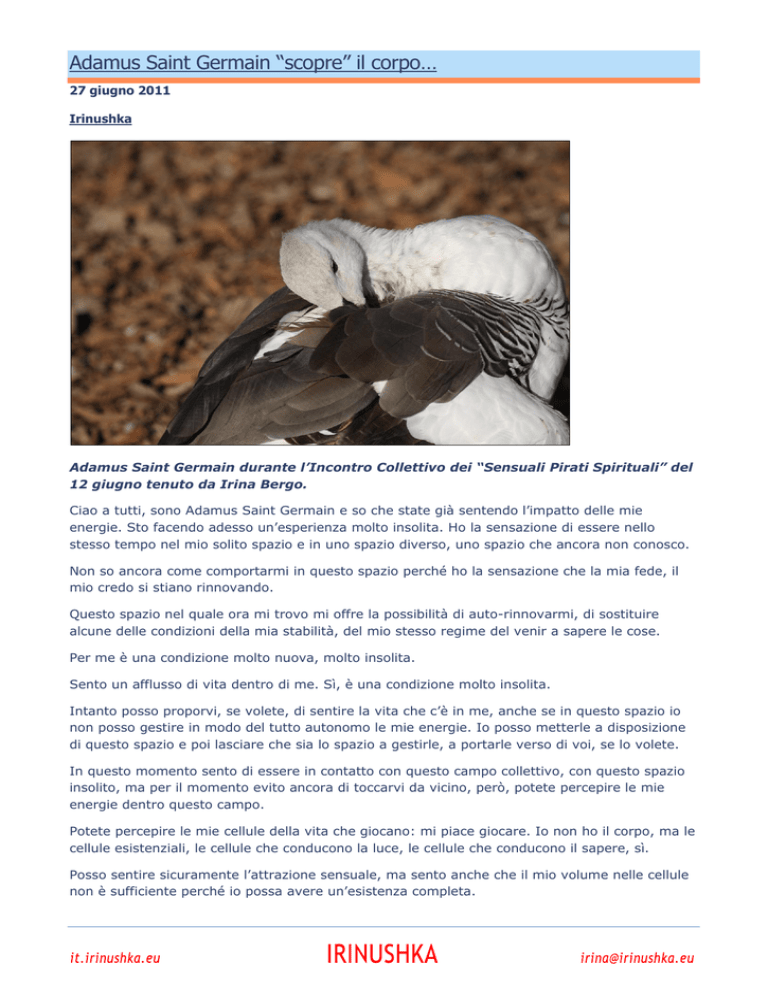 Adamus Saint Germain “scopre” il corpo…

27 giugno 2011

Irinushka

Adamus Saint Germain durante l’Incontro Collettivo dei “Sensuali Pirati Spirituali” del 12 giugno tenuto da Irina Bergo.

Ciao a tutti, sono Adamus Saint Germain e so che state già sentendo l’impatto delle mie energie. Sto facendo adesso un’esperienza molto insolita. Ho la sensazione di essere nello stesso tempo nel mio solito spazio e in uno spazio diverso, uno spazio che ancora non conosco.

Non so ancora come comportarmi in questo spazio perché ho la sensazione che la mia fede, il mio credo si stiano rinnovando.

Questo spazio nel quale ora mi trovo mi offre la possibilità di auto-rinnovarmi, di sostituire alcune delle condizioni della mia stabilità, del mio stesso regime del venir a sapere le cose.

Per me è una condizione molto nuova, molto insolita.

Sento un afflusso di vita dentro di me. Sì, è una condizione molto insolita.

Intanto posso proporvi, se volete, di sentire la vita che c’è in me, anche se in questo spazio io non posso gestire in modo del tutto autonomo le mie energie. Io posso metterle a disposizione di questo spazio e poi lasciare che sia lo spazio a gestirle, a portarle verso di voi, se lo volete.

In questo momento sento di essere in contatto con questo campo collettivo, con questo spazio insolito, ma per il momento evito ancora di toccarvi da vicino, però, potete percepire le mie energie dentro questo campo.

Potete percepire le mie cellule della vita che giocano: mi piace giocare. Io non ho il corpo, ma le cellule esistenziali, le cellule che conducono la luce, le cellule che conducono il sapere, sì.

Posso sentire sicuramente l’attrazione sensuale, ma sento anche che il mio volume nelle cellule non è sufficiente perché io possa avere un’esistenza completa.

it.irinushka.eu IRINUSHKA irina@irinushka.eu